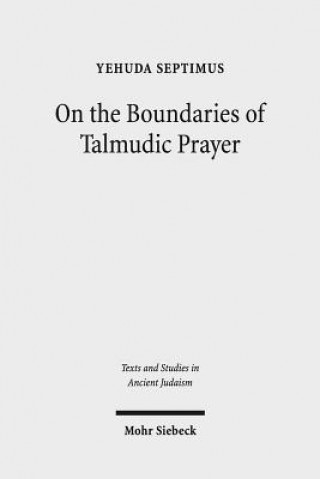 YEHUDA SEPTIMUS

On the Boundaries of Talmudic Prayer

Texts and Studies in Ancient Judaism

Mohr Siebeck